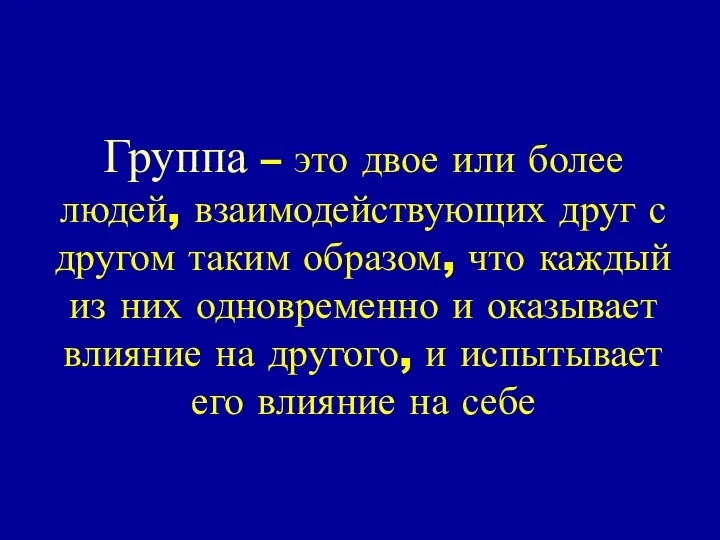 Группа – это двое или более людей, взаимодействующих друг с другом таким образом, что каждый из них одновременно и оказывает влияние на другого, и испытывает его влияние на себе